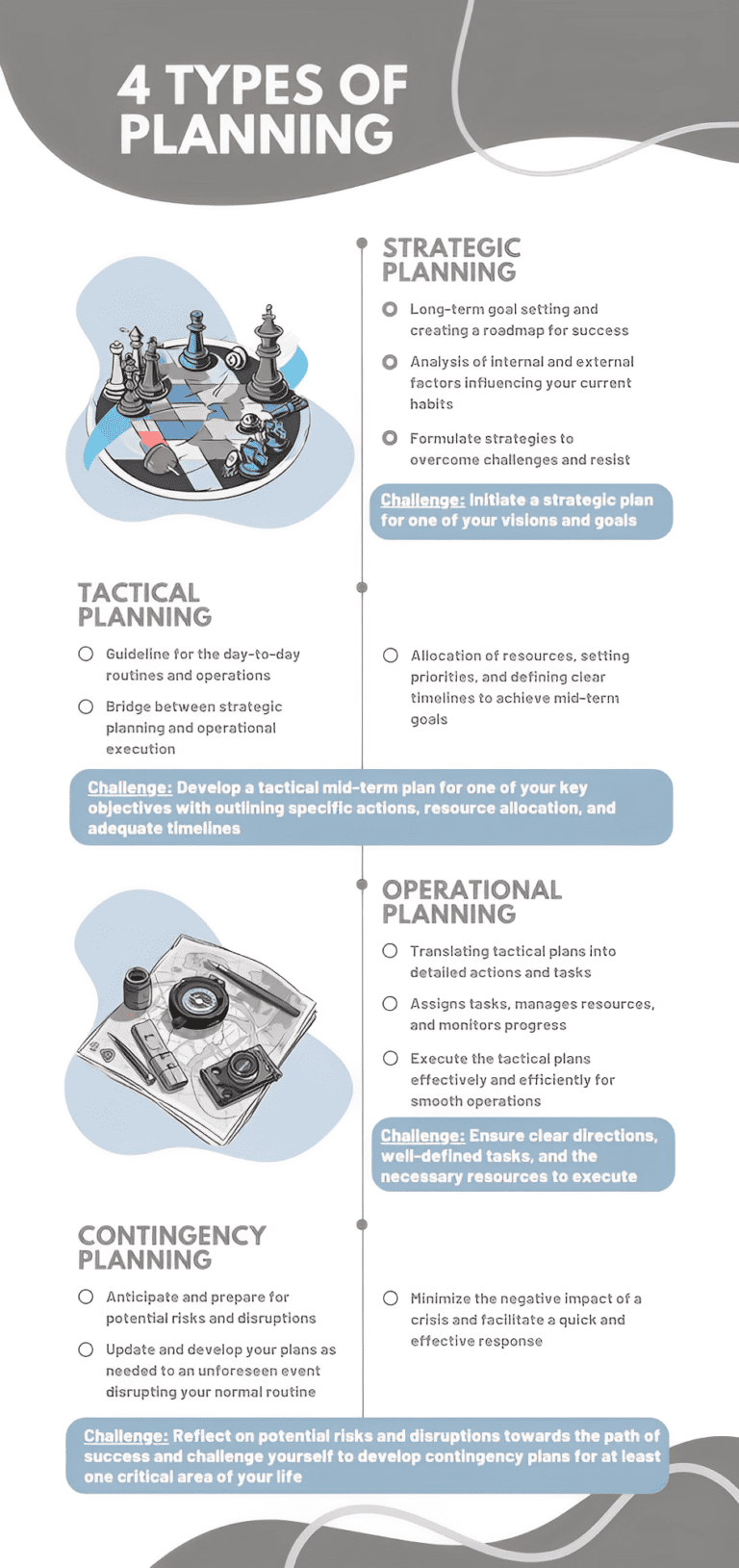 4 TYPES OF PLANNING

STRATEGIC PLANNING

Long-term goal setting and creating a roadmap for success

Analysis of internal and external factors influencing your current habits

Formulate strategies to overcome challenges and resist

Challenge: Initiate a strategic plan for one of your visions and goals

TACTICAL PLANNING

Guideline for the day-to-day routines and operations

Bridge between strategic planning and operational execution

Allocation of resources, setting priorities, and defining clear timelines to achieve mid-term goals

Challenge: Develop a tactical mid-term plan for one of your key objectives with outlining specific actions, resource allocation, and adequate timelines

OPERATIONAL PLANNING

Translating tactical plans into detailed actions and tasks

Assigns tasks, manages resources, and monitors progress

Execute the tactical plans effectively and efficiently for smooth operations

Challenge: Ensure clear directions, well-defined tasks, and the necessary resources to execute

CONTINGENCY PLANNING

Anticipate and prepare for potential risks and disruptions

Update and develop your plans as needed to an unforeseen event disrupting your normal routine

Minimize the negative impact of a crisis and facilitate a quick and effective response

Challenge: Reflect on potential risks and disruptions towards the path of success and challenge yourself to develop contingency plans for at least one critical area of your life